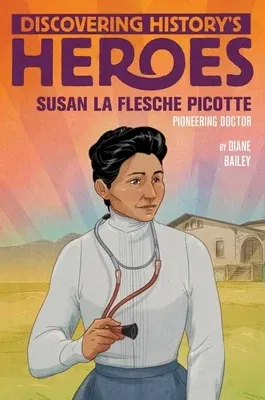 DISCOVERING HISTORY'S
HEROES
SUSAN LA FLESCHE PICOTTE
PIONEERING DOCTOR
BY DIANE BAILEY